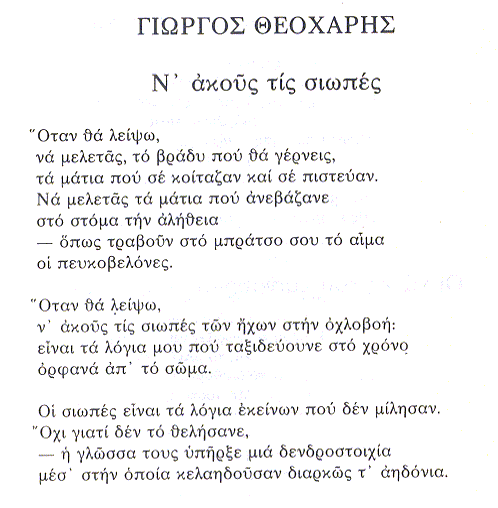 ΓΙΩΡΓΟΣ ΘΕΟΧΑΡΗΣ

Ν᾿ ἀκοῦς τίς σιωπές

Ὅταν θά λείψω,
νά μελετᾶς, τό βράδυ πού θά γέρνεις,
τά μάτια πού σέ κοίταζαν καί σέ πιστεύαν.
Νά μελετᾶς τά μάτια πού ἀνεβάζανε
στό στόμα τήν ἀλήθεια
— ὅπως τραβοῦν στό μπράτσο σου τό αἷμα
οἱ πευκοβελόνες.

Ὅταν θά λείψω,
ν᾿ ἀκοῦς τίς σιωπές τῶν ἤχων στήν ὀχλοβοή:
εἶναι τά λόγια μου πού ταξιδεύουνε στό χρόνο
ὀρφανά ἀπ᾿ τό σῶμα.

Οἱ σιωπές εἶναι τά λόγια ἐκείνων πού δέν μίλησαν.
Ὄχι γιατί δέν τό θελήσανε,
— ἡ γλῶσσα τους ὑπῆρξε μιά δενδροστοιχία
μέσ᾿ στήν ὁποία κελαηδοῦσαν διαρκῶς τ᾿ ἀηδόνια.